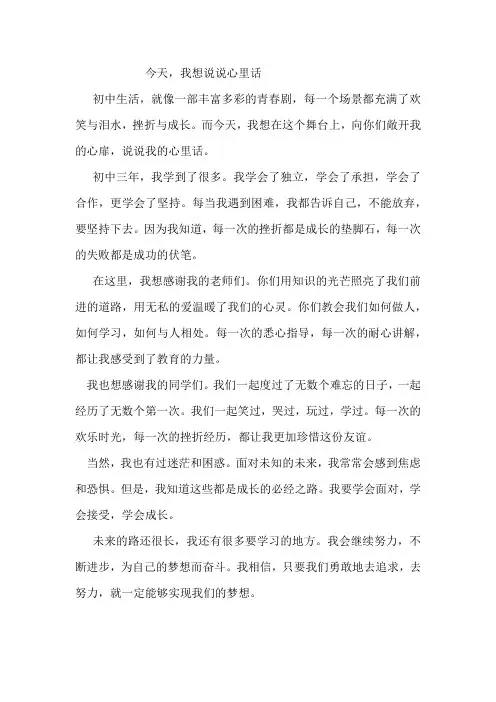 今天，我想说说心里话

初中生活，就像一部丰富多彩的青春剧，每一个场景都充满了欢笑与泪水，挫折与成长。而今天，我想在这个舞台上，向你们敞开我的心扉，说说我的心里话。

初中三年，我学到了很多。我学会了独立，学会了承担，学会了合作，更学会了坚持。每当我遇到困难，我都告诉自己，不能放弃，要坚持下去。因为我知道，每一次的挫折都是成长的垫脚石，每一次的失败都是成功的伏笔。

在这里，我想感谢我的老师们。你们用知识的光芒照亮了我们前进的道路，用无私的爱温暖了我们的心灵。你们教会我们如何做人，如何学习，如何与人相处。每一次的悉心指导，每一次的耐心讲解，都让我感受到了教育的力量。

我也想感谢我的同学们。我们一起度过了无数个难忘的日子，一起经历了无数个第一次。我们一起笑过，哭过，玩过，学过。每一次的欢乐时光，每一次的挫折经历，都让我更加珍惜这份友谊。

当然，我也有过迷茫和困惑。面对未知的未来，我常常会感到焦虑和恐惧。但是，我知道这些都是成长的必经之路。我要学会面对，学会接受，学会成长。

未来的路还很长，我还有很多要学习的地方。我会继续努力，不断进步，为自己的梦想而奋斗。我相信，只要我们勇敢地去追求，去努力，就一定能够实现我们的梦想。